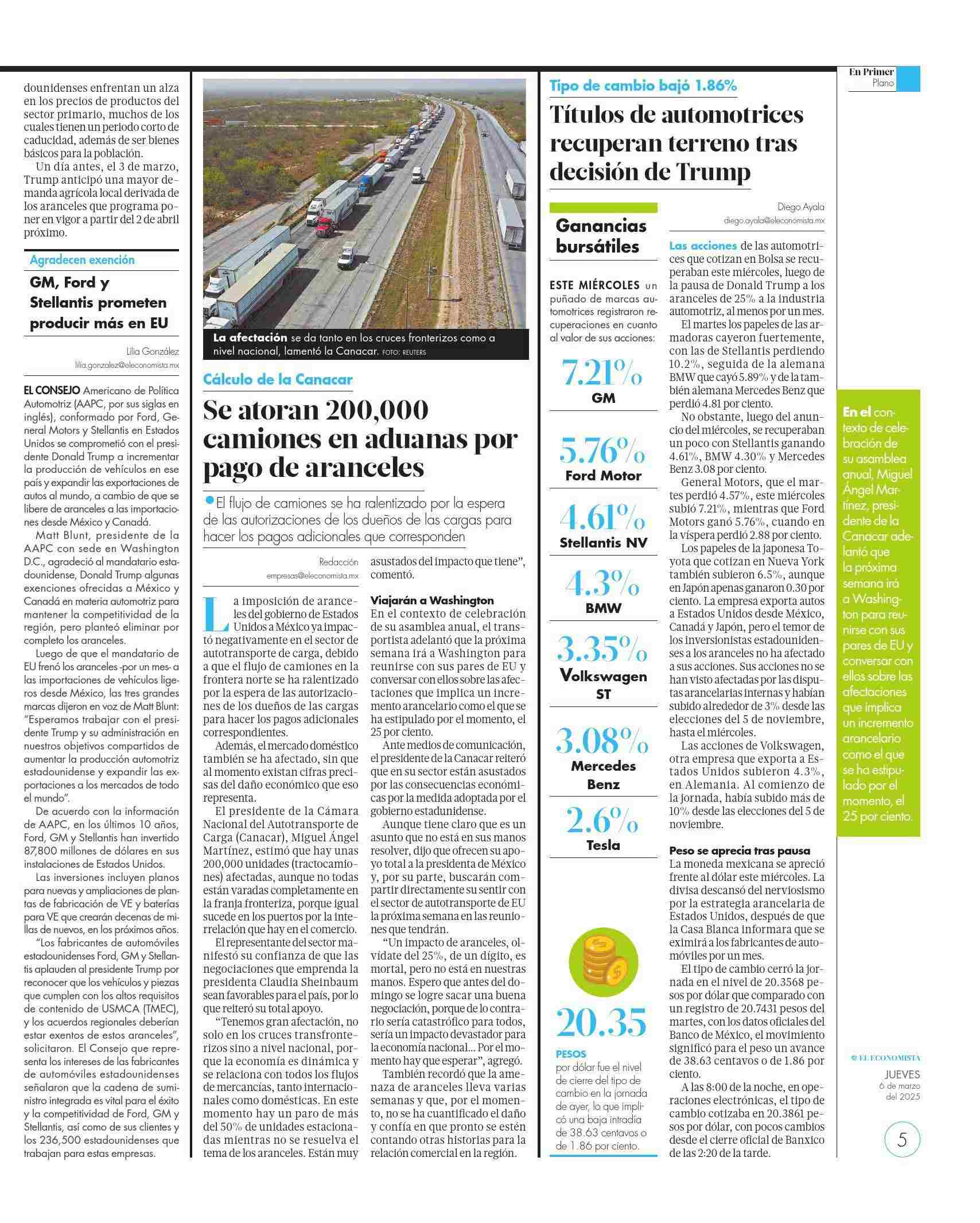 dounidenses enfrentan un alza en los precios de productos del sector primario, muchos de los cuales tienen un periodo corto de caducidad, además de ser bienes básicos para la población.

Un día antes, el 3 de marzo, Trump anticipó una mayor demanda agrícola local derivada de los aranceles que programa poner en vigor a partir del 2 de abril próximo.

Agradecen exención

GM, Ford y Stellantis prometen producir más en EU

Lilia González
lilia.gonzalez@eleconomista.mx

EL CONSEJO Americano de Política Automotriz (AAPC, por sus siglas en inglés), conformado por Ford, General Motors y Stellantis en Estados Unidos se comprometió con el presidente Donald Trump a incrementar la producción de vehículos en ese país y expandir las exportaciones de autos al mundo, a cambio de que se libere de aranceles a las importaciones desde México y Canadá.

Matt Blunt, presidente de la AAPC con sede en Washington D.C., agradeció al mandatario estadounidense, Donald Trump algunas exenciones ofrecidas a México y Canadá en materia automotriz para mantener la competitividad de la región, pero planteó eliminar por completo los aranceles.

Luego de que el mandatario de EU frenó los aranceles -por un mes- a las importaciones de vehículos ligeros desde México, las tres grandes marcas dijeron en voz de Matt Blunt: "Esperamos trabajar con el presidente Trump y su administración en nuestros objetivos compartidos de aumentar la producción automotriz estadounidense y expandir las exportaciones a los mercados de todo el mundo".

De acuerdo con la información de AAPC, en los últimos 10 años, Ford, GM y Stellantis han invertido 87,800 millones de dólares en sus instalaciones de Estados Unidos.

Las inversiones incluyen planos para nuevas y ampliaciones de plantas de fabricación de VE y baterías para VE que crearán decenas de millas de nuevos, en los próximos años.

"Los fabricantes de automóviles estadounidenses Ford, GM y Stellantis aplauden al presidente Trump por reconocer que los vehículos y piezas que cumplen con los altos requisitos de contenido de USMCA (TMEC), y los acuerdos regionales deberían estar exentos de estos aranceles", solicitaron. El Consejo que representa los intereses de las fabricantes de automóviles estadounidenses señalaron que la cadena de suministro integrada es vital para el éxito y la competitividad de Ford, GM y Stellantis, así como de sus clientes y los 236,500 estadounidenses que trabajan para estas empresas.

La afectación se da tanto en los cruces fronterizos como a nivel nacional, lamentó la Canacar. FOTO: REUTERS

Cálculo de la Canacar

Se atoran 200,000 camiones en aduanas por pago de aranceles

El flujo de camiones se ha ralentizado por la espera de las autorizaciones de los dueños de las cargas para hacer los pagos adicionales que corresponden

Redacción
empresas@eleconomista.mx

La imposición de aranceles del gobierno de Estados Unidos a México ya impactó negativamente en el sector de autotransporte de carga, debido a que el flujo de camiones en la frontera norte se ha ralentizado por la espera de las autorizaciones de los dueños de las cargas para hacer los pagos adicionales correspondientes.

Además, el mercado doméstico también se ha afectado, sin que al momento existan cifras precisas del daño económico que eso representa.

El presidente de la Cámara Nacional del Autotransporte de Carga (Canacar), Miguel Ángel Martínez, estimó que hay unas 200,000 unidades (tractocamiones) afectadas, aunque no todas están varadas completamente en la franja fronteriza, porque igual sucede en los puertos por la interrelación que hay en el comercio.

El representante del sector manifestó su confianza de que las negociaciones que emprenda la presidenta Claudia Sheinbaum sean favorables para el país, por lo que reiteró su total apoyo.

"Tenemos gran afectación, no solo en los cruces transfronterizos sino a nivel nacional, porque la economía es dinámica y se relaciona con todos los flujos de mercancías, tanto internacionales como domésticas. En este momento hay un paro de más del 50% de unidades estacionadas mientras no se resuelva el tema de los aranceles. Están muy asustados del impacto que tiene", comentó.

Viajarán a Washington

En el contexto de celebración de su asamblea anual, el transportista adelantó que la próxima semana irá a Washington para reunirse con sus pares de EU y conversar con ellos sobre las afectaciones que implica un incremento arancelario como el que se ha estipulado por el momento, el 25 por ciento.

Ante medios de comunicación, el presidente de la Canacar reiteró que en su sector están asustados por las consecuencias económicas por la medida adoptada por el gobierno estadunidense.

Aunque tiene claro que es un asunto que no está en sus manos resolver, dijo que ofrecen su apoyo total a la presidenta de México y, por su parte, buscarán compartir directamente su sentir con el sector de autotransporte de EU la próxima semana en las reuniones que tendrán.

"Un impacto de aranceles, olvídate del 25%, de un dígito, es mortal, pero no está en nuestras manos. Espero que antes del domingo se logre sacar una buena negociación, porque de lo contrario sería catastrófico para todos, sería un impacto devastador para la economía nacional... Por el momento hay que esperar", agregó.

También recordó que la amenaza de aranceles lleva varias semanas y que, por el momento, no se ha cuantificado el daño y confía en que pronto se estén contando otras historias para la relación comercial en la región.

Tipo de cambio bajó 1.86%

Títulos de automotrices recuperan terreno tras decisión de Trump

Ganancias bursátiles

ESTE MIÉRCOLES un puñado de marcas automotrices registraron recuperaciones en cuanto al valor de sus acciones:

7.21% GM

5.76% Ford Motor

4.61% Stellantis NV

4.3% BMW

3.35% Volkswagen ST

3.08% Mercedes Benz

2.6% Tesla

20.35 PESOS por dólar fue el nivel de cierre del tipo de cambio en la jornada de ayer, lo que implicó una baja intradía de 38.63 centavos o de 1.86 por ciento.

Diego Ayala
diego.ayala@eleconomista.mx

Las acciones de las automotrices que cotizan en Bolsa se recuperaban este miércoles, luego de la pausa de Donald Trump a los aranceles de 25% a la industria automotriz, al menos por un mes.

El martes los papeles de las armadoras cayeron fuertemente, con las de Stellantis perdiendo 10.2%, seguida de la alemana BMW que cayó 5.89% y de la también alemana Mercedes Benz que perdió 4.81 por ciento.

No obstante, luego del anuncio del miércoles, se recuperaban un poco con Stellantis ganando 4.61%, BMW 4.30% y Mercedes Benz 3.08 por ciento.

General Motors, que el martes perdió 4.57%, este miércoles subió 7.21%, mientras que Ford Motors ganó 5.76%, cuando en la víspera perdió 2.88 por ciento.

Los papeles de la japonesa Toyota que cotizan en Nueva York también subieron 6.5%, aunque en Japón apenas ganaron 0.30 por ciento. La empresa exporta autos a Estados Unidos desde México, Canadá y Japón, pero el temor de los inversionistas estadounidenses a los aranceles no ha afectado a sus acciones. Sus acciones no se han visto afectadas por las disputas arancelarias internas y habían subido alrededor de 3% desde las elecciones del 5 de noviembre, hasta el miércoles.

Las acciones de Volkswagen, otra empresa que exporta a Estados Unidos subieron 4.3%, en Alemania. Al comienzo de la jornada, había subido más de 10% desde las elecciones del 5 de noviembre.

Peso se aprecia tras pausa

La moneda mexicana se apreció frente al dólar este miércoles. La divisa descansó del nerviosismo por la estrategia arancelaria de Estados Unidos, después de que la Casa Blanca informara que se eximirá a los fabricantes de automóviles por un mes.

El tipo de cambio cerró la jornada en el nivel de 20.3568 pesos por dólar que comparado con un registro de 20.7431 pesos del martes, con los datos oficiales del Banco de México, el movimiento significó para el peso un avance de 38.63 centavos o de 1.86 por ciento.

A las 8:00 de la noche, en operaciones electrónicas, el tipo de cambio cotizaba en 20.3861 pesos por dólar, con pocos cambios desde el cierre oficial de Banxico de las 2:20 de la tarde.

En Primer Plano

En el contexto de celebración de su asamblea anual, Miguel Ángel Martínez, presidente de la Canacar adelantó que la próxima semana irá a Washington para reunirse con sus pares de EU y conversar con ellos sobre las afectaciones que implica un incremento arancelario como el que se ha estipulado por el momento, el 25 por ciento.

EL ECONOMISTA
JUEVES
6 de marzo del 2025

5